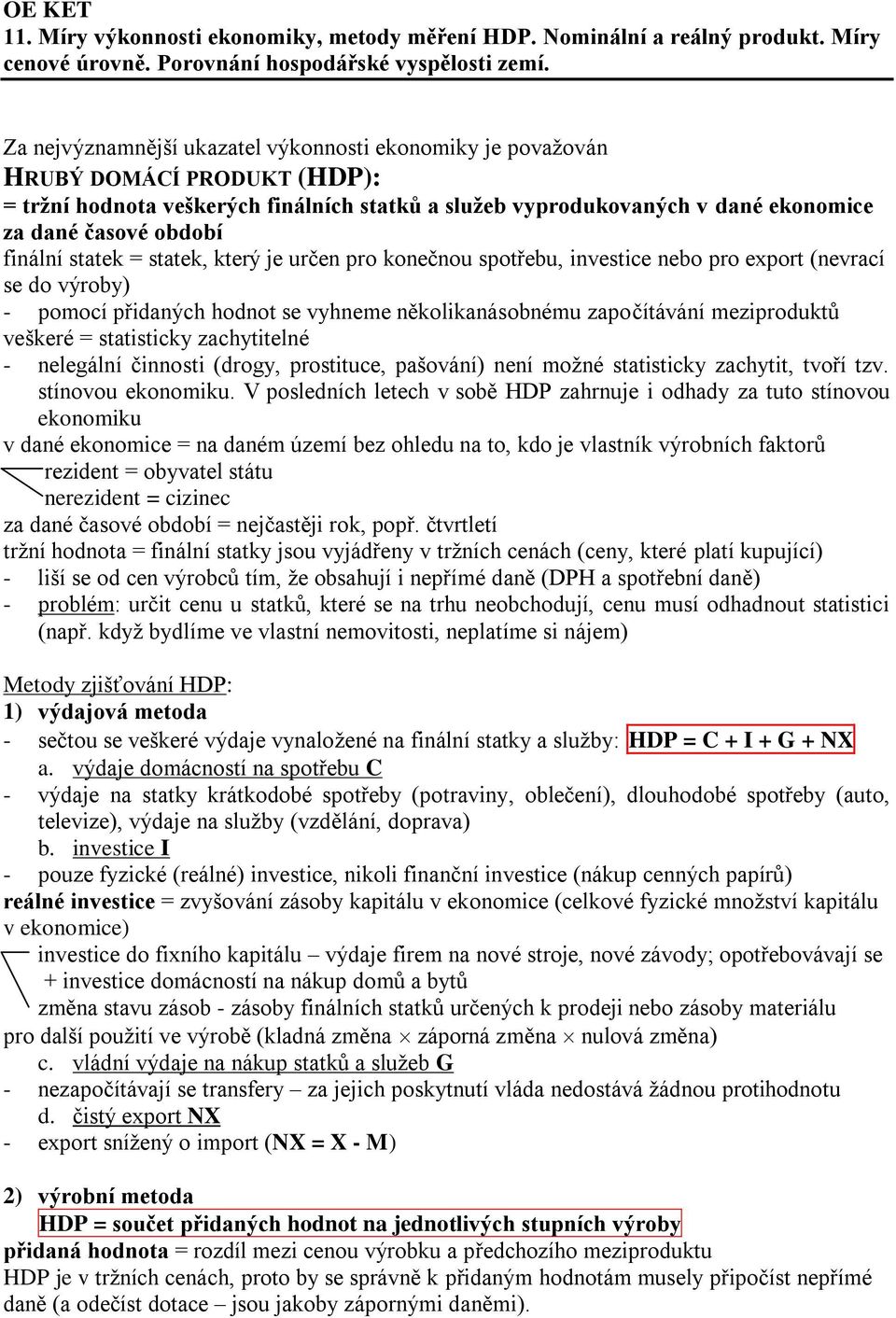 OE KET
11. Míry výkonnosti ekonomiky, metody měření HDP. Nominální a reálný produkt. Míry cenové úrovně. Porovnání hospodářské vyspělosti zemí.

Za nejvýznamnější ukazatel výkonnosti ekonomiky je považován
HRUBÝ DOMÁCÍ PRODUKT (HDP):
= tržní hodnota veškerých finálních statků a služeb vyprodukovaných v dané ekonomice za dané časové období
finální statek = statek, který je určen pro konečnou spotřebu, investice nebo pro export (nevrací se do výroby)
- pomocí přidaných hodnot se vyhneme několikanásobnému započítávání meziproduktů
veškeré = statisticky zachytitelné
- nelegální činnosti (drogy, prostituce, pašování) není možné statisticky zachytit, tvoří tzv. stínovou ekonomiku. V posledních letech v sobě HDP zahrnuje i odhady za tuto stínovou ekonomiku
v dané ekonomice = na daném území bez ohledu na to, kdo je vlastník výrobních faktorů
rezident = obyvatel státu
nerezident = cizinec
za dané časové období = nejčastěji rok, popř. čtvrtletí
tržní hodnota = finální statky jsou vyjádřeny v tržních cenách (ceny, které platí kupující)
- liší se od cen výrobců tím, že obsahují i nepřímé daně (DPH a spotřební daně)
- problém: určit cenu u statků, které se na trhu neobchodují, cenu musí odhadnout statistici (např. když bydlíme ve vlastní nemovitosti, neplatíme si nájem)

Metody zjišťování HDP:
1) výdajová metoda
- sečtou se veškeré výdaje vynaložené na finální statky a služby: HDP = C + I + G + NX
a. výdaje domácností na spotřebu C
- výdaje na statky krátkodobé spotřeby (potraviny, oblečení), dlouhodobé spotřeby (auto, televize), výdaje na služby (vzdělání, doprava)
b. investice I
- pouze fyzické (reálné) investice, nikoli finanční investice (nákup cenných papírů)
reálné investice = zvyšování zásoby kapitálu v ekonomice (celkové fyzické množství kapitálu v ekonomice)
investice do fixního kapitálu – výdaje firem na nové stroje, nové závody; opotřebovávají se
+ investice domácností na nákup domů a bytů
změna stavu zásob - zásoby finálních statků určených k prodeji nebo zásoby materiálu pro další použití ve výrobě (kladná změna × záporná změna × nulová změna)
c. vládní výdaje na nákup statků a služeb G
- nezapočítávají se transfery – za jejich poskytnutí vláda nedostává žádnou protihodnotu
d. čistý export NX
- export snížený o import (NX = X - M)

2) výrobní metoda
HDP = součet přidaných hodnot na jednotlivých stupních výroby
přidaná hodnota = rozdíl mezi cenou výrobku a předchozího meziproduktu
HDP je v tržních cenách, proto by se správně k přidaným hodnotám musely připočíst nepřímé daně (a odečíst dotace – jsou jakoby zápornými daněmi).